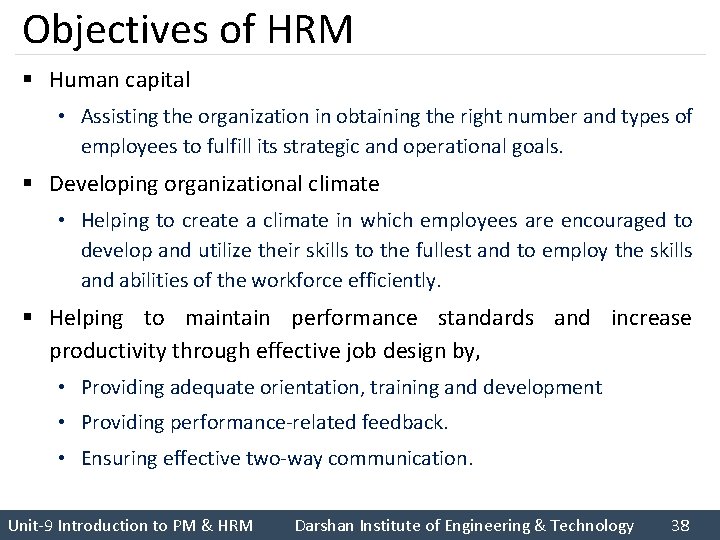 Objectives of HRM

▪ Human capital

• Assisting the organization in obtaining the right number and types of employees to fulfill its strategic and operational goals.

▪ Developing organizational climate

• Helping to create a climate in which employees are encouraged to develop and utilize their skills to the fullest and to employ the skills and abilities of the workforce efficiently.

▪ Helping to maintain performance standards and increase productivity through effective job design by,

• Providing adequate orientation, training and development

• Providing performance-related feedback.

• Ensuring effective two-way communication.

Unit-9 Introduction to PM & HRM Darshan Institute of Engineering & Technology 38